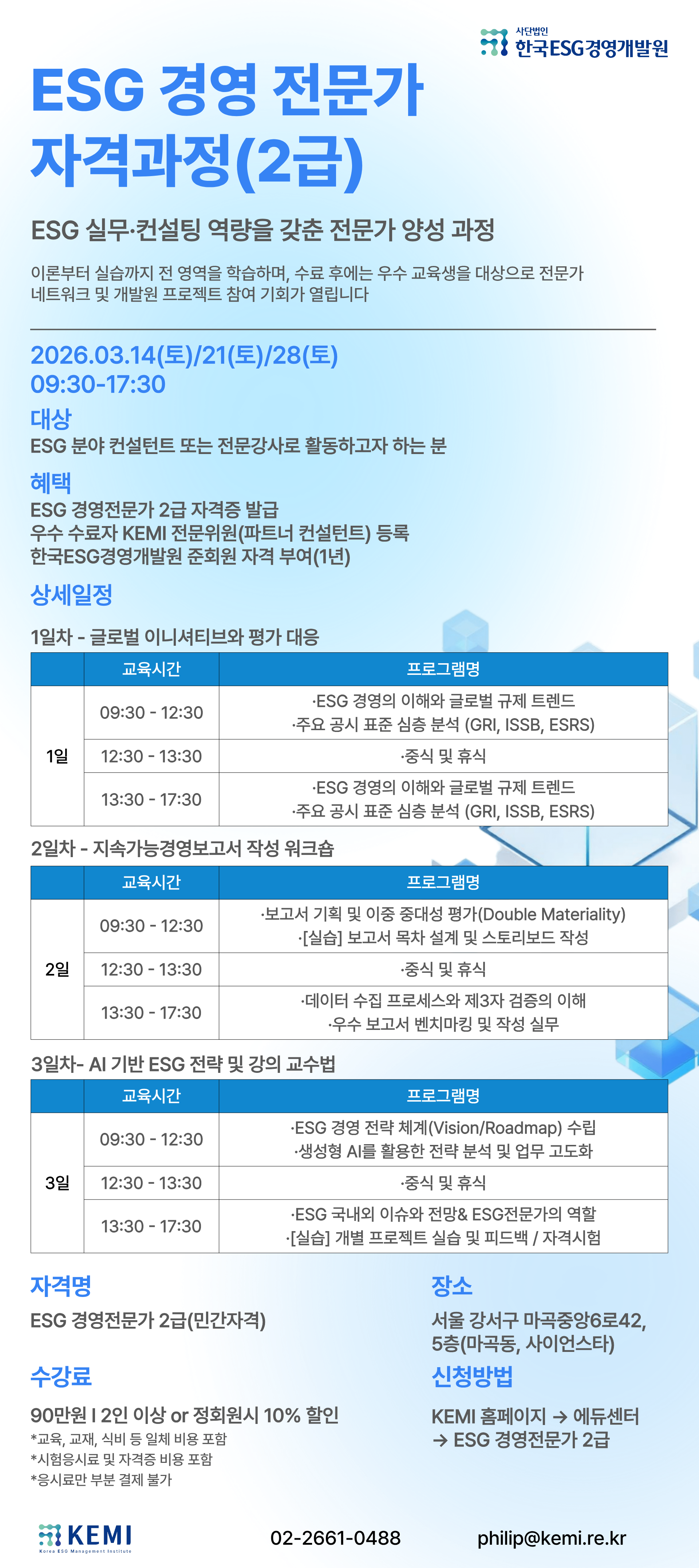 사단법인
한국ESG경영개발원

ESG 경영 전문가 자격과정(2급)

ESG 실무·컨설팅 역량을 갖춘 전문가 양성 과정

이론부터 실습까지 전 영역을 학습하며, 수료 후에는 우수 교육생을 대상으로 전문가 네트워크 및 개발원 프로젝트 참여 기회가 열립니다

2026.03.14(토)/21(토)/28(토)
09:30-17:30

대상
ESG 분야 컨설턴트 또는 전문강사로 활동하고자 하는 분

혜택
ESG 경영전문가 2급 자격증 발급
우수 수료자 KEMI 전문위원(파트너 컨설턴트) 등록
한국ESG경영개발원 준회원 자격 부여(1년)

상세일정

1일차 - 글로벌 이니셔티브와 평가 대응

| | 교육시간 | 프로그램명 |
|---|---|---|
| 1일 | 09:30 - 12:30 | ·ESG 경영의 이해와 글로벌 규제 트렌드 ·주요 공시 표준 심층 분석 (GRI, ISSB, ESRS) |
| | 12:30 - 13:30 | ·중식 및 휴식 |
| | 13:30 - 17:30 | ·ESG 경영의 이해와 글로벌 규제 트렌드 ·주요 공시 표준 심층 분석 (GRI, ISSB, ESRS) |

2일차 - 지속가능경영보고서 작성 워크숍

| | 교육시간 | 프로그램명 |
|---|---|---|
| 2일 | 09:30 - 12:30 | ·보고서 기획 및 이중 중대성 평가(Double Materiality) ·[실습] 보고서 목차 설계 및 스토리보드 작성 |
| | 12:30 - 13:30 | ·중식 및 휴식 |
| | 13:30 - 17:30 | ·데이터 수집 프로세스와 제3자 검증의 이해 ·우수 보고서 벤치마킹 및 작성 실무 |

3일차- AI 기반 ESG 전략 및 강의 교수법

| | 교육시간 | 프로그램명 |
|---|---|---|
| 3일 | 09:30 - 12:30 | ·ESG 경영 전략 체계(Vision/Roadmap) 수립 ·생성형 AI를 활용한 전략 분석 및 업무 고도화 |
| | 12:30 - 13:30 | ·중식 및 휴식 |
| | 13:30 - 17:30 | ·ESG 국내외 이슈와 전망& ESG전문가의 역할 ·[실습] 개별 프로젝트 실습 및 피드백 / 자격시험 |

자격명
ESG 경영전문가 2급(민간자격)

수강료
90만원 I 2인 이상 or 정회원시 10% 할인
*교육, 교재, 식비 등 일체 비용 포함
*시험응시료 및 자격증 비용 포함
*응시료만 부분 결제 불가

장소
서울 강서구 마곡중앙6로42, 5층(마곡동, 사이언스타)

신청방법
KEMI 홈페이지 → 에듀센터 → ESG 경영전문가 2급

KEMI
Korea ESG Management Institute

02-2661-0488

philip@kemi.re.kr